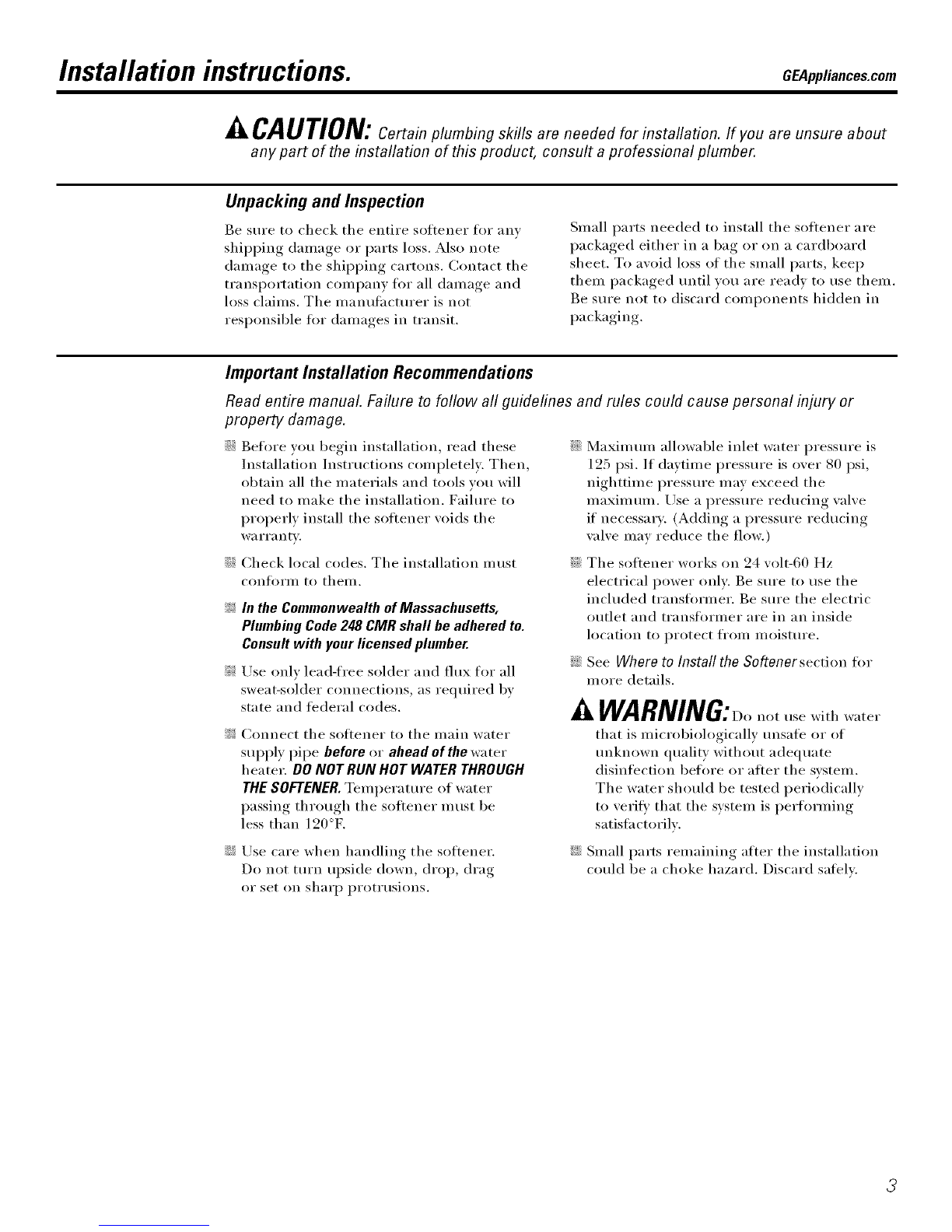 Installation instructions. GEAppliances.com

CAUTION: Certain plumbing skills are needed for installation. If you are unsure about any part of the installation of this product, consult a professional plumber.

Unpacking and Inspection

Be sure to check the entire softener for any shipping damage or parts loss. Also note damage to the shipping cartons. Contact the transportation company for all damage and loss claims. The manufacturer is not responsible for damages in transit.

Small parts needed to install the softener are packaged either in a bag or on a cardboard sheet. To avoid loss of the small parts, keep them packaged until you are ready to use them. Be sure not to discard components hidden in packaging.

Important Installation Recommendations

Read entire manual. Failure to follow all guidelines and rules could cause personal injury or property damage.

Before you begin installation, read these Installation Instructions completely. Then, obtain all the materials and tools you will need to make the installation. Failure to properly install the softener voids the warranty.

Check local codes. The installation must conform to them.

In the Commonwealth of Massachusetts, Plumbing Code 248 CMR shall be adhered to. Consult with your licensed plumber.

Use only lead-free solder and flux for all sweat-solder connections, as required by state and federal codes.

Connect the softener to the main water supply pipe before or ahead of the water heater. DO NOT RUN HOT WATER THROUGH THE SOFTENER. Temperature of water passing through the softener must be less than 120°F.

Use care when handling the softener. Do not turn upside down, drop, drag or set on sharp protrusions.

Maximum allowable inlet water pressure is 125 psi. If daytime pressure is over 80 psi, nighttime pressure may exceed the maximum. Use a pressure reducing valve if necessary. (Adding a pressure reducing valve may reduce the flow.)

The softener works on 24 volt-60 Hz electrical power only. Be sure to use the included transformer. Be sure the electric outlet and transformer are in an inside location to protect from moisture.

See Where to Install the Softener section for more details.

WARNING: Do not use with water that is microbiologically unsafe or of unknown quality without adequate disinfection before or after the system. The water should be tested periodically to verify that the system is performing satisfactorily.

Small parts remaining after the installation could be a choke hazard. Discard safely.

3